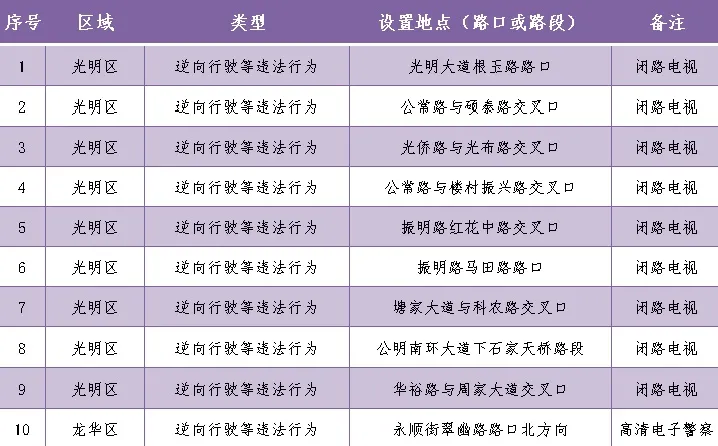 | 序号 | 区域 | 类型 | 设置地点（路口或路段） | 备注 |
|---|---|---|---|---|
| 1 | 光明区 | 逆向行驶等违法行为 | 光明大道根玉路路口 | 闭路电视 |
| 2 | 光明区 | 逆向行驶等违法行为 | 公常路与硕泰路交叉口 | 闭路电视 |
| 3 | 光明区 | 逆向行驶等违法行为 | 光侨路与光布路交叉口 | 闭路电视 |
| 4 | 光明区 | 逆向行驶等违法行为 | 公常路与楼村振兴路交叉口 | 闭路电视 |
| 5 | 光明区 | 逆向行驶等违法行为 | 振明路红花中路交叉口 | 闭路电视 |
| 6 | 光明区 | 逆向行驶等违法行为 | 振明路马田路路口 | 闭路电视 |
| 7 | 光明区 | 逆向行驶等违法行为 | 塘家大道与科农路交叉口 | 闭路电视 |
| 8 | 光明区 | 逆向行驶等违法行为 | 公明南环大道下石家天桥路段 | 闭路电视 |
| 9 | 光明区 | 逆向行驶等违法行为 | 华裕路与周家大道交叉口 | 闭路电视 |
| 10 | 龙华区 | 逆向行驶等违法行为 | 永顺街翠幽路路口北方向 | 高清电子警察 |